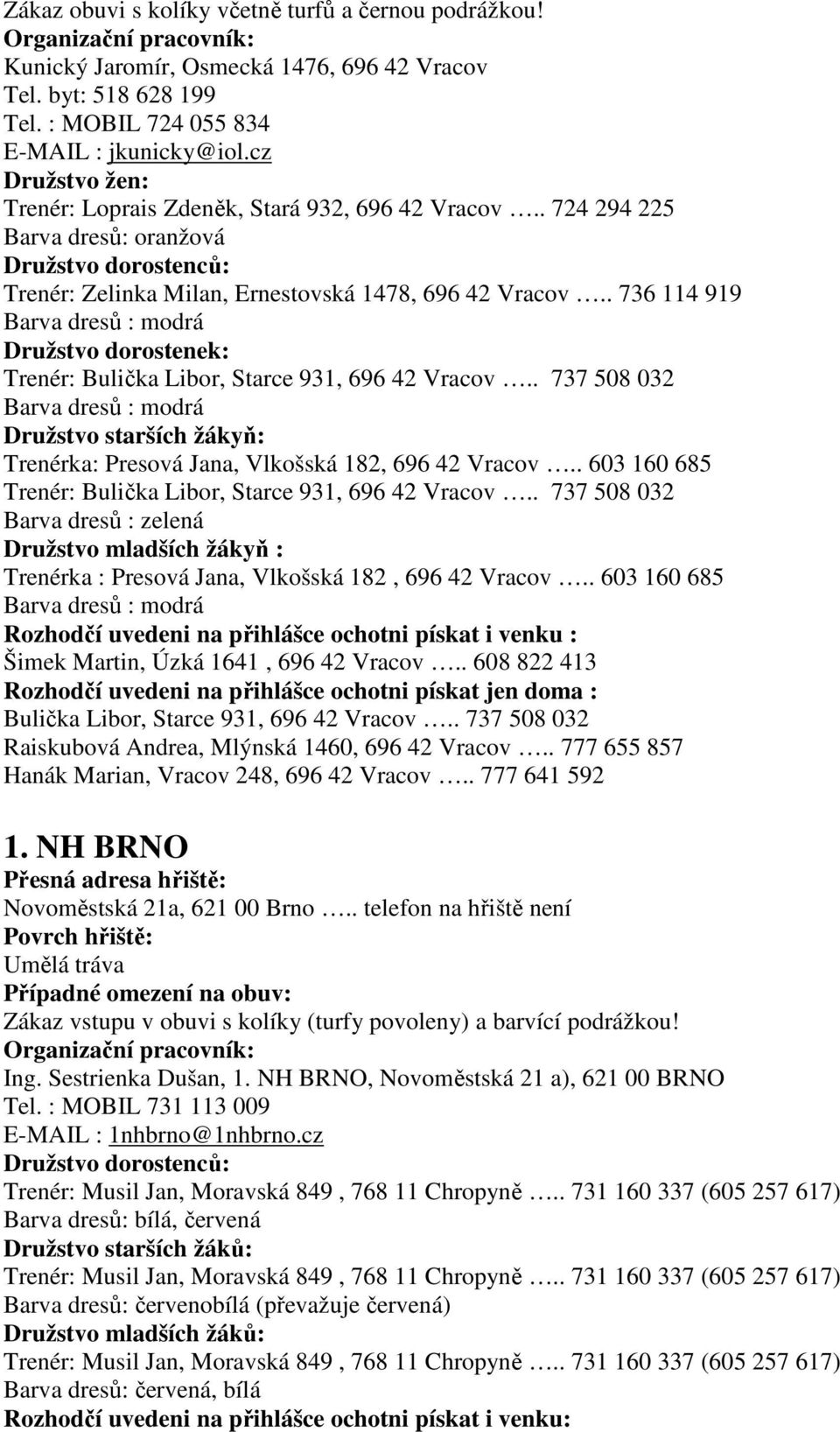 Zákaz obuvi s kolíky včetně turfů a černou podrážkou!
Organizační pracovník:
Kunický Jaromír, Osmecká 1476, 696 42 Vracov
Tel. byt: 518 628 199
Tel. : MOBIL 724 055 834
E-MAIL : jkunicky@iol.cz
Družstvo žen:
Trenér: Loprais Zdeněk, Stará 932, 696 42 Vracov ….. 724 294 225
Barva dresů: oranžová
Družstvo dorostenců:
Trenér: Zelinka Milan, Ernestovská 1478, 696 42 Vracov ….. 736 114 919
Barva dresů : modrá
Družstvo dorostenek:
Trenér: Bulička Libor, Starce 931, 696 42 Vracov ….. 737 508 032
Barva dresů : modrá
Družstvo starších žákyň:
Trenérka: Presová Jana, Vlkošská 182, 696 42 Vracov ….. 603 160 685
Trenér: Bulička Libor, Starce 931, 696 42 Vracov ….. 737 508 032
Barva dresů : zelená
Družstvo mladších žákyň :
Trenérka : Presová Jana, Vlkošská 182 , 696 42 Vracov ….. 603 160 685
Barva dresů : modrá
Rozhodčí uvedeni na přihlášce ochotni pískat i venku :
Šimek Martin, Úzká 1641 , 696 42 Vracov ….. 608 822 413
Rozhodčí uvedeni na přihlášce ochotni pískat jen doma :
Bulička Libor, Starce 931, 696 42 Vracov ….. 737 508 032
Raiskubová Andrea, Mlýnská 1460, 696 42 Vracov ….. 777 655 857
Hanák Marian, Vracov 248, 696 42 Vracov ….. 777 641 592

1. NH BRNO
Přesná adresa hřiště:
Novoměstská 21a, 621 00 Brno ….. telefon na hřiště není
Povrch hřiště:
Umělá tráva
Případné omezení na obuv:
Zákaz vstupu v obuvi s kolíky (turfy povoleny) a barvící podrážkou!
Organizační pracovník:
Ing. Sestrienka Dušan, 1. NH BRNO, Novoměstská 21 a), 621 00 BRNO
Tel. : MOBIL 731 113 009
E-MAIL : 1nhbrno@1nhbrno.cz
Družstvo dorostenců:
Trenér: Musil Jan, Moravská 849 , 768 11 Chropyně ….. 731 160 337 (605 257 617)
Barva dresů: bílá, červená
Družstvo starších žáků:
Trenér: Musil Jan, Moravská 849 , 768 11 Chropyně ….. 731 160 337 (605 257 617)
Barva dresů: červenobílá (převažuje červená)
Družstvo mladších žáků:
Trenér: Musil Jan, Moravská 849 , 768 11 Chropyně ….. 731 160 337 (605 257 617)
Barva dresů: červená, bílá
Rozhodčí uvedeni na přihlášce ochotni pískat i venku: